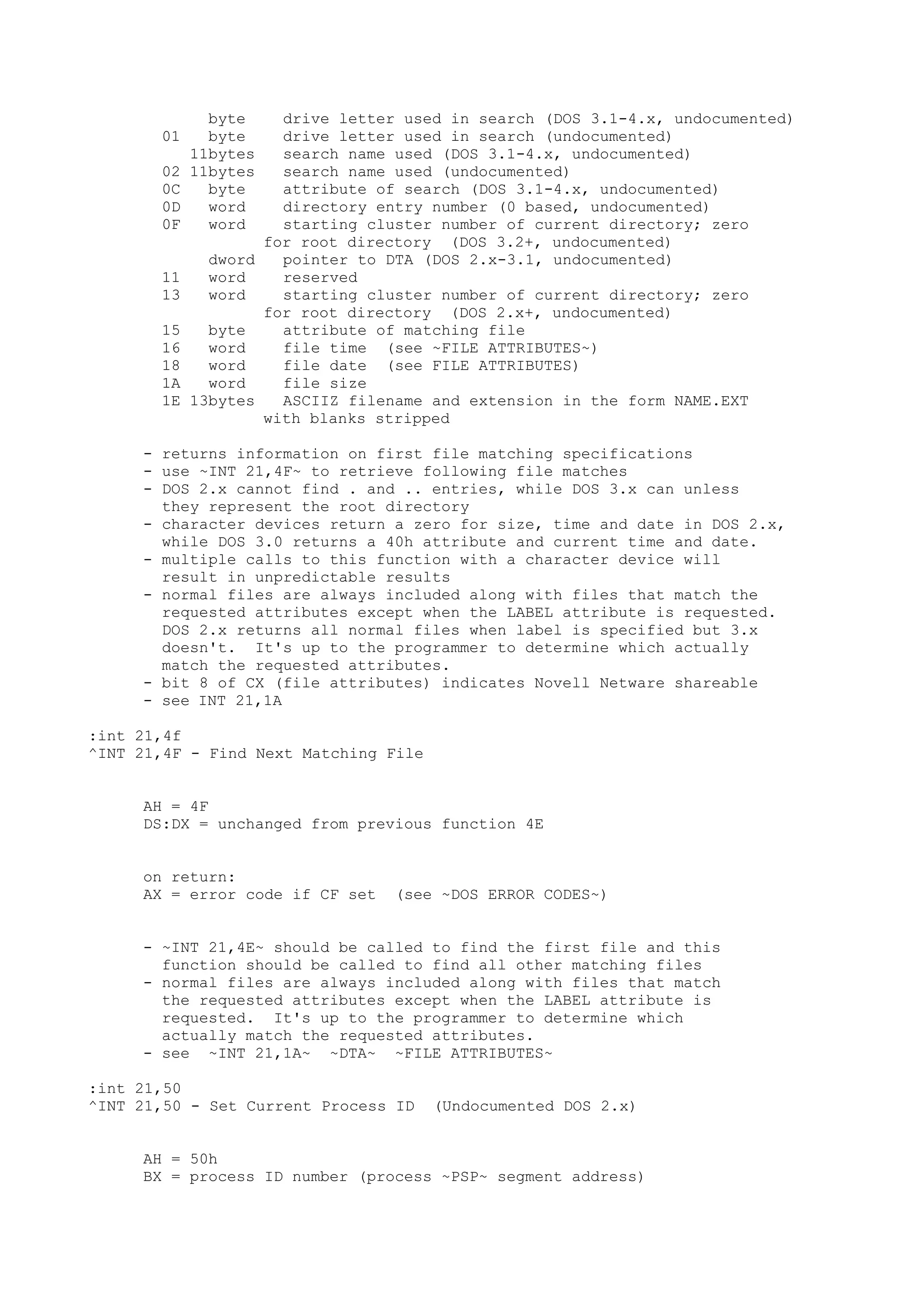 byte    drive letter used in search (DOS 3.1-4.x, undocumented)
01   byte    drive letter used in search (undocumented)
11bytes   search name used (DOS 3.1-4.x, undocumented)
02 11bytes   search name used (undocumented)
0C   byte    attribute of search (DOS 3.1-4.x, undocumented)
0D   word    directory entry number (0 based, undocumented)
0F   word    starting cluster number of current directory; zero for root directory  (DOS 3.2+, undocumented)
dword   pointer to DTA (DOS 2.x-3.1, undocumented)
11   word    reserved
13   word    starting cluster number of current directory; zero for root directory  (DOS 2.x+, undocumented)
15   byte    attribute of matching file
16   word    file time  (see ~FILE ATTRIBUTES~)
18   word    file date  (see FILE ATTRIBUTES)
1A   word    file size
1E 13bytes   ASCIIZ filename and extension in the form NAME.EXT with blanks stripped

- returns information on first file matching specifications
- use ~INT 21,4F~ to retrieve following file matches
- DOS 2.x cannot find . and .. entries, while DOS 3.x can unless they represent the root directory
- character devices return a zero for size, time and date in DOS 2.x, while DOS 3.0 returns a 40h attribute and current time and date.
- multiple calls to this function with a character device will result in unpredictable results
- normal files are always included along with files that match the requested attributes except when the LABEL attribute is requested. DOS 2.x returns all normal files when label is specified but 3.x doesn't.  It's up to the programmer to determine which actually match the requested attributes.
- bit 8 of CX (file attributes) indicates Novell Netware shareable
- see INT 21,1A

:int 21,4f
^INT 21,4F - Find Next Matching File

AH = 4F
DS:DX = unchanged from previous function 4E

on return:
AX = error code if CF set  (see ~DOS ERROR CODES~)

- ~INT 21,4E~ should be called to find the first file and this function should be called to find all other matching files
- normal files are always included along with files that match the requested attributes except when the LABEL attribute is requested.  It's up to the programmer to determine which actually match the requested attributes.
- see  ~INT 21,1A~  ~DTA~  ~FILE ATTRIBUTES~

:int 21,50
^INT 21,50 - Set Current Process ID  (Undocumented DOS 2.x)

AH = 50h
BX = process ID number (process ~PSP~ segment address)